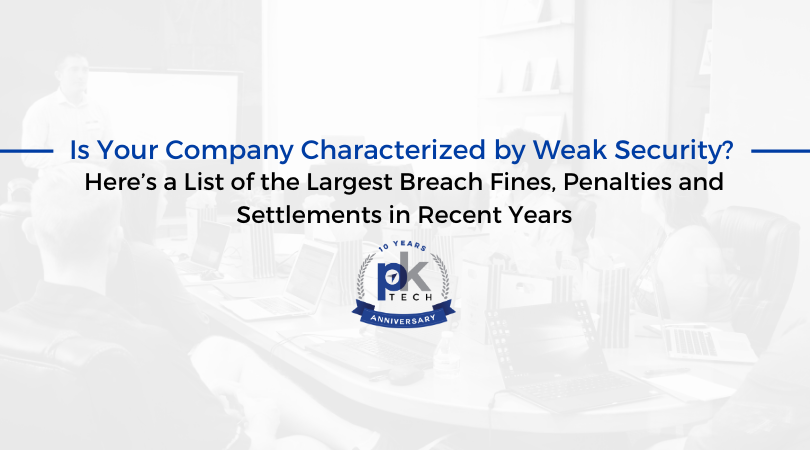 Is Your Company Characterized by Weak Security?
Here's a List of the Largest Breach Fines, Penalties and Settlements in Recent Years

10 YEARS
pk
TECH
ANNIVERSARY